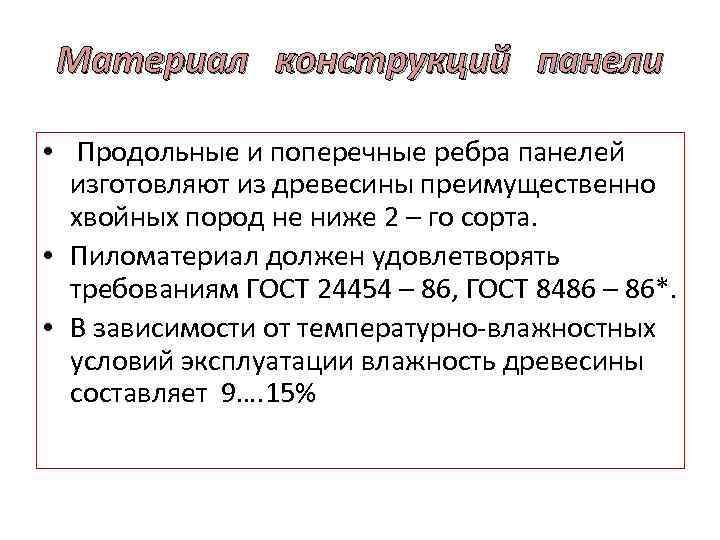 Материал конструкций панели

• Продольные и поперечные ребра панелей изготовляют из древесины преимущественно хвойных пород не ниже 2 – го сорта.

• Пиломатериал должен удовлетворять требованиям ГОСТ 24454 – 86, ГОСТ 8486 – 86*.

• В зависимости от температурно-влажностных условий эксплуатации влажность древесины составляет 9….15%